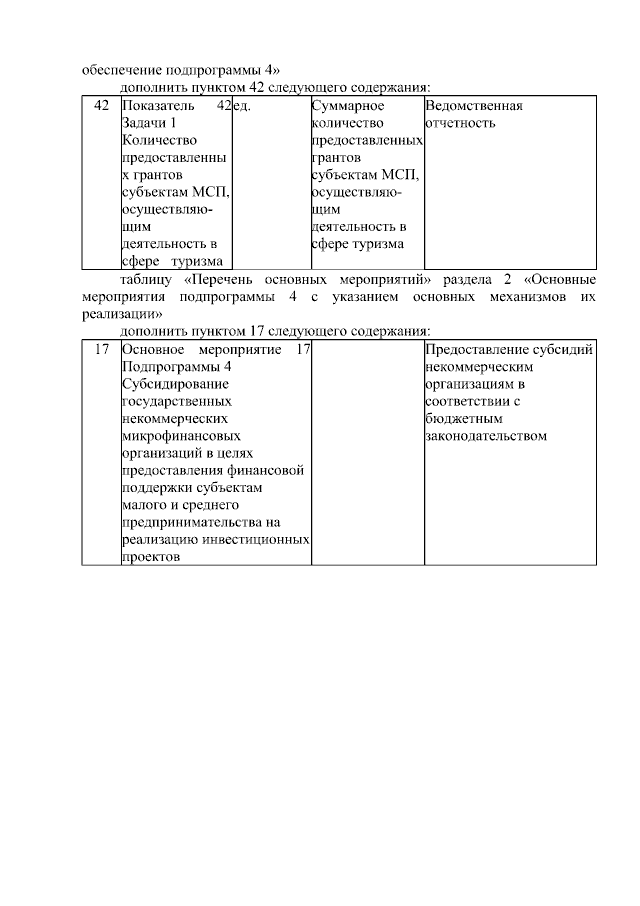 обеспечение подпрограммы 4»

дополнить пунктом 42 следующего содержания:

| 42 | Показатель 42 Задачи 1 Количество предоставленных грантов субъектам МСП, осуществляющим деятельность в сфере туризма | ед. | Суммарное количество предоставленных грантов субъектам МСП, осуществляющим деятельность в сфере туризма | Ведомственная отчетность |
|---|---|---|---|---|

таблицу «Перечень основных мероприятий» раздела 2 «Основные мероприятия подпрограммы 4 с указанием основных механизмов их реализации»

дополнить пунктом 17 следующего содержания:

| 17 | Основное мероприятие 17 Подпрограммы 4 Субсидирование государственных некоммерческих микрофинансовых организаций в целях предоставления финансовой поддержки субъектам малого и среднего предпринимательства на реализацию инвестиционных проектов | | Предоставление субсидий некоммерческим организациям в соответствии с бюджетным законодательством |
|---|---|---|---|